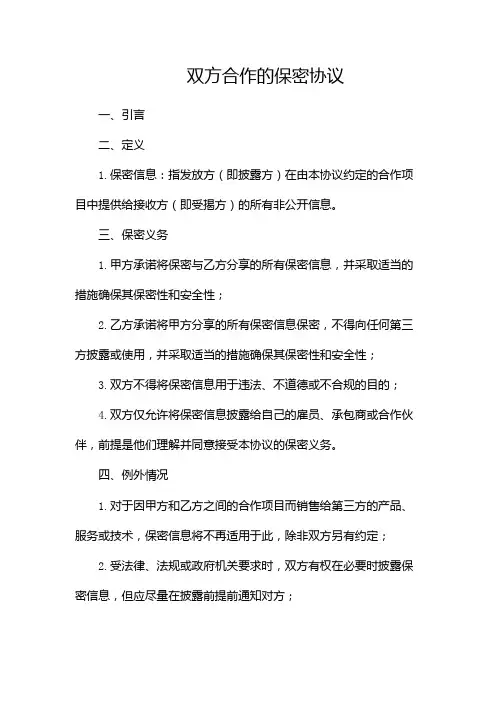 双方合作的保密协议

一、引言

二、定义

1. 保密信息：指发放方（即披露方）在由本协议约定的合作项目中提供给接收方（即受揭方）的所有非公开信息。

三、保密义务

1. 甲方承诺将保密与乙方分享的所有保密信息，并采取适当的措施确保其保密性和安全性；

2. 乙方承诺将甲方分享的所有保密信息保密，不得向任何第三方披露或使用，并采取适当的措施确保其保密性和安全性；

3. 双方不得将保密信息用于违法、不道德或不合规的目的；

4. 双方仅允许将保密信息披露给自己的雇员、承包商或合作伙伴，前提是他们理解并同意接受本协议的保密义务。

四、例外情况

1. 对于因甲方和乙方之间的合作项目而销售给第三方的产品、服务或技术，保密信息将不再适用于此，除非双方另有约定；

2. 受法律、法规或政府机关要求时，双方有权在必要时披露保密信息，但应尽量在披露前提前通知对方；